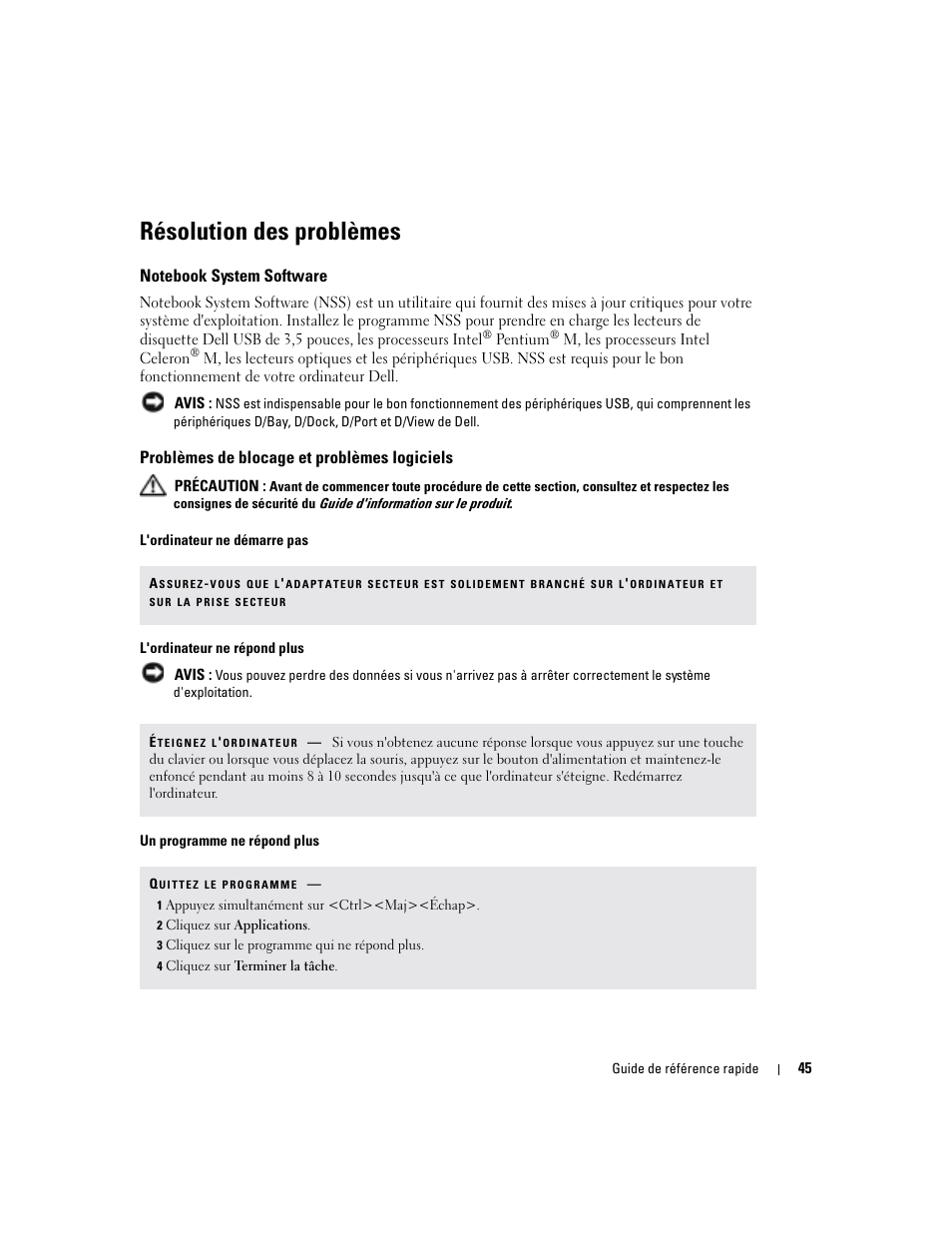 Résolution des problèmes

Notebook System Software

Notebook System Software (NSS) est un utilitaire qui fournit des mises à jour critiques pour votre système d'exploitation. Installez le programme NSS pour prendre en charge les lecteurs de disquette Dell USB de 3,5 pouces, les processeurs Intel® Pentium® M, les processeurs Intel Celeron® M, les lecteurs optiques et les périphériques USB. NSS est requis pour le bon fonctionnement de votre ordinateur Dell.

AVIS : NSS est indispensable pour le bon fonctionnement des périphériques USB, qui comprennent les périphériques D/Bay, D/Dock, D/Port et D/View de Dell.

Problèmes de blocage et problèmes logiciels

PRÉCAUTION : Avant de commencer toute procédure de cette section, consultez et respectez les consignes de sécurité du Guide d'information sur le produit.

L'ordinateur ne démarre pas

ASSUREZ-VOUS QUE L'ADAPTATEUR SECTEUR EST SOLIDEMENT BRANCHÉ SUR L'ORDINATEUR ET SUR LA PRISE SECTEUR

L'ordinateur ne répond plus

AVIS : Vous pouvez perdre des données si vous n'arrivez pas à arrêter correctement le système d'exploitation.

ÉTEIGNEZ L'ORDINATEUR — Si vous n'obtenez aucune réponse lorsque vous appuyez sur une touche du clavier ou lorsque vous déplacez la souris, appuyez sur le bouton d'alimentation et maintenez-le enfoncé pendant au moins 8 à 10 secondes jusqu'à ce que l'ordinateur s'éteigne. Redémarrez l'ordinateur.

Un programme ne répond plus

QUITTEZ LE PROGRAMME —
1 Appuyez simultanément sur <Ctrl><Maj><Échap>.
2 Cliquez sur Applications.
3 Cliquez sur le programme qui ne répond plus.
4 Cliquez sur Terminer la tâche.

Guide de référence rapide | 45